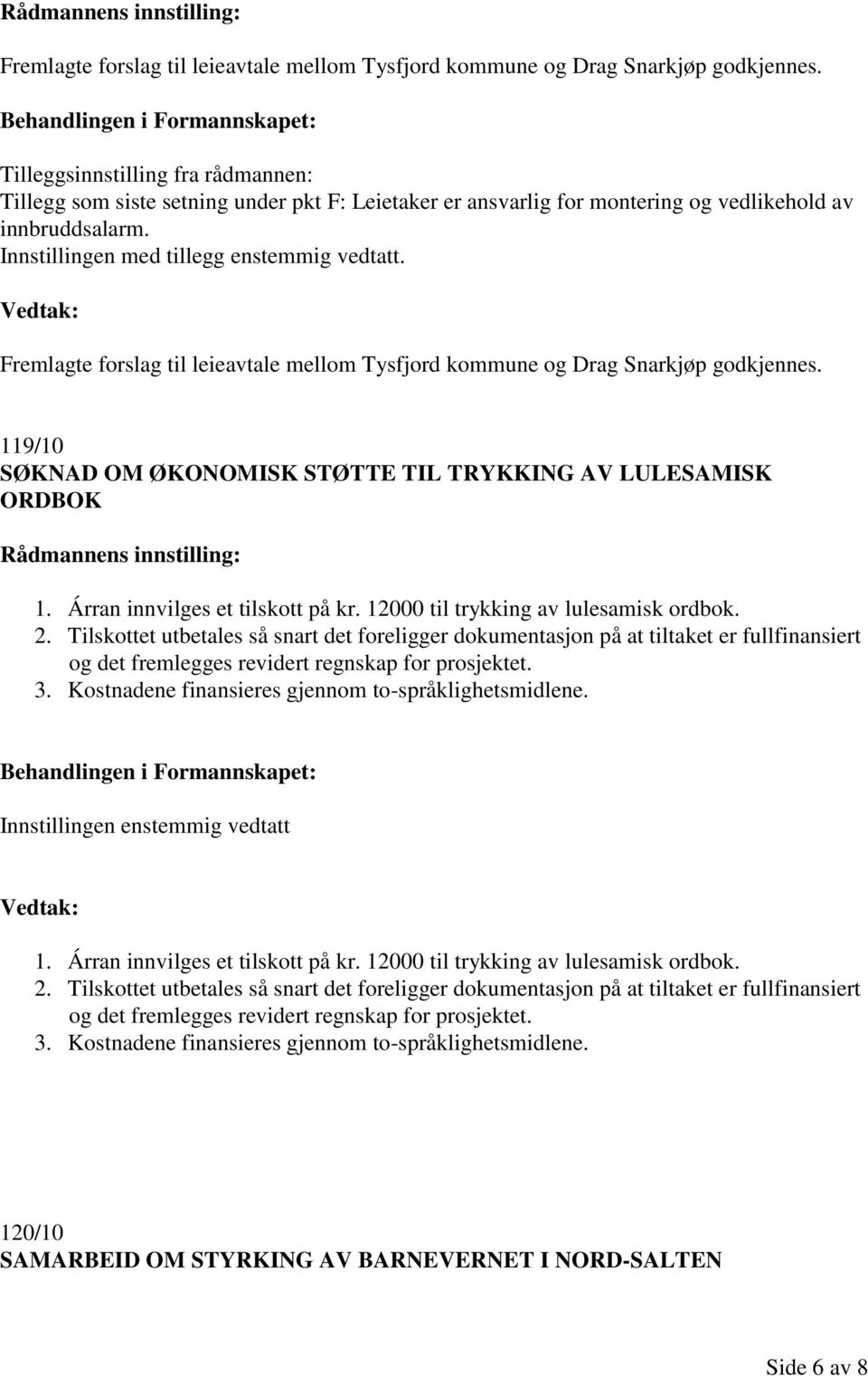 Rådmannens innstilling:

Fremlagte forslag til leieavtale mellom Tysfjord kommune og Drag Snarkjøp godkjennes.

Behandlingen i Formannskapet:

Tilleggsinnstilling fra rådmannen:
Tillegg som siste setning under pkt F: Leietaker er ansvarlig for montering og vedlikehold av innbruddsalarm.
Innstillingen med tillegg enstemmig vedtatt.

Vedtak:

Fremlagte forslag til leieavtale mellom Tysfjord kommune og Drag Snarkjøp godkjennes.

119/10
SØKNAD OM ØKONOMISK STØTTE TIL TRYKKING AV LULESAMISK ORDBOK

Rådmannens innstilling:

1. Árran innvilges et tilskott på kr. 12000 til trykking av lulesamisk ordbok.
2. Tilskottet utbetales så snart det foreligger dokumentasjon på at tiltaket er fullfinansiert og det fremlegges revidert regnskap for prosjektet.
3. Kostnadene finansieres gjennom to-språklighetsmidlene.

Behandlingen i Formannskapet:

Innstillingen enstemmig vedtatt

Vedtak:

1. Árran innvilges et tilskott på kr. 12000 til trykking av lulesamisk ordbok.
2. Tilskottet utbetales så snart det foreligger dokumentasjon på at tiltaket er fullfinansiert og det fremlegges revidert regnskap for prosjektet.
3. Kostnadene finansieres gjennom to-språklighetsmidlene.

120/10
SAMARBEID OM STYRKING AV BARNEVERNET I NORD-SALTEN

Side 6 av 8